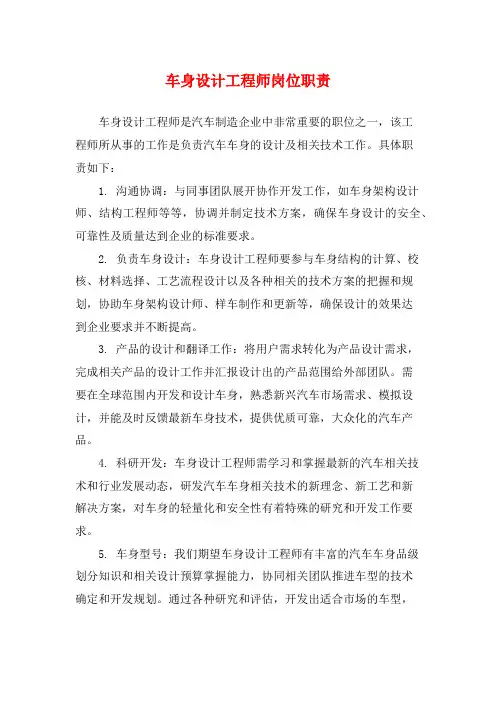 车身设计工程师岗位职责

车身设计工程师是汽车制造企业中非常重要的职位之一，该工程师所从事的工作是负责汽车车身的设计及相关技术工作。具体职责如下：

1. 沟通协调：与同事团队展开协作开发工作，如车身架构设计师、结构工程师等等，协调并制定技术方案，确保车身设计的安全、可靠性及质量达到企业的标准要求。

2. 负责车身设计：车身设计工程师要参与车身结构的计算、校核、材料选择、工艺流程设计以及各种相关的技术方案的把握和规划，协助车身架构设计师、样车制作和更新等，确保设计的效果达到企业要求并不断提高。

3. 产品的设计和翻译工作：将用户需求转化为产品设计需求，完成相关产品的设计工作并汇报设计出的产品范围给外部团队。需要在全球范围内开发和设计车身，熟悉新兴汽车市场需求、模拟设计，并能及时反馈最新车身技术，提供优质可靠，大众化的汽车产品。

4. 科研开发：车身设计工程师需学习和掌握最新的汽车相关技术和行业发展动态，研发汽车车身相关技术的新理念、新工艺和新解决方案，对车身的轻量化和安全性有着特殊的研究和开发工作要求。

5. 车身型号：我们期望车身设计工程师有丰富的汽车车身品级划分知识和相关设计预算掌握能力，协同相关团队推进车型的技术确定和开发规划。通过各种研究和评估，开发出适合市场的车型，